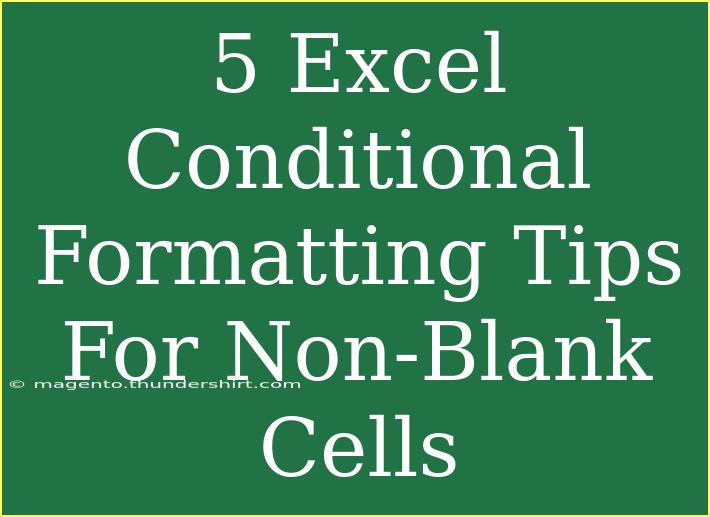 5 Excel Conditional Formatting Tips For Non-Blank Cells

© magento.thundershirt.com